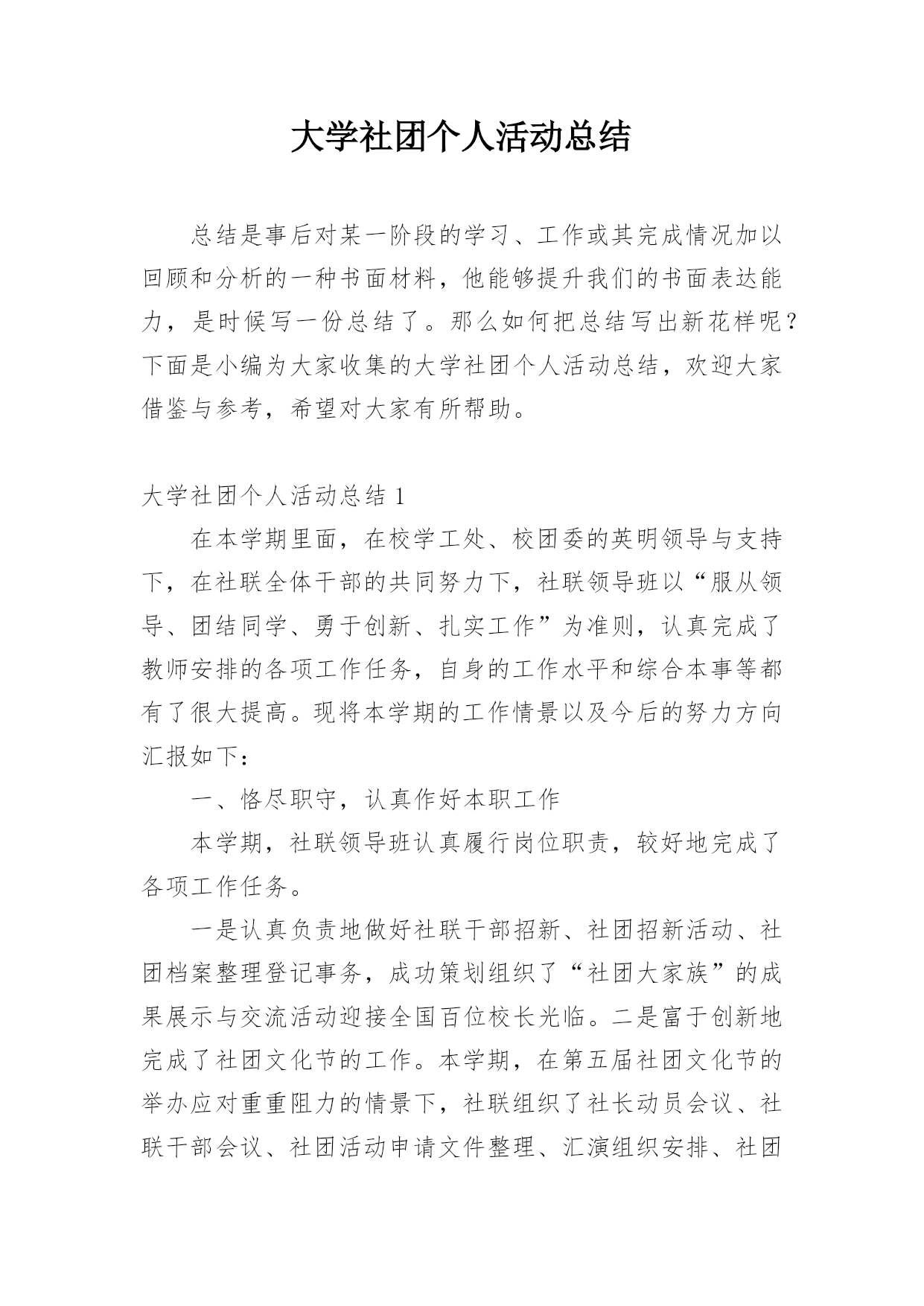 大学社团个人活动总结

总结是事后对某一阶段的学习、工作或其完成情况加以回顾和分析的一种书面材料，他能够提升我们的书面表达能力，是时候写一份总结了。那么如何把总结写出新花样呢？下面是小编为大家收集的大学社团个人活动总结，欢迎大家借鉴与参考，希望对大家有所帮助。

大学社团个人活动总结 1

在本学期里面，在校学工处、校团委的英明领导与支持下，在社联全体干部的共同努力下，社联领导班以“服从领导、团结同学、勇于创新、扎实工作”为准则，认真完成了教师安排的各项工作任务，自身的工作水平和综合本事等都有了很大提高。现将本学期的工作情景以及今后的努力方向汇报如下：

一、恪尽职守，认真作好本职工作

本学期，社联领导班认真履行岗位职责，较好地完成了各项工作任务。

一是认真负责地做好社联干部招新、社团招新活动、社团档案整理登记事务，成功策划组织了“社团大家族”的成果展示与交流活动迎接全国百位校长光临。二是富于创新地完成了社团文化节的工作。本学期，在第五届社团文化节的举办应对重重阻力的情景下，社联组织了社长动员会议、社联干部会议、社团活动申请文件整理、汇演组织安排、社团